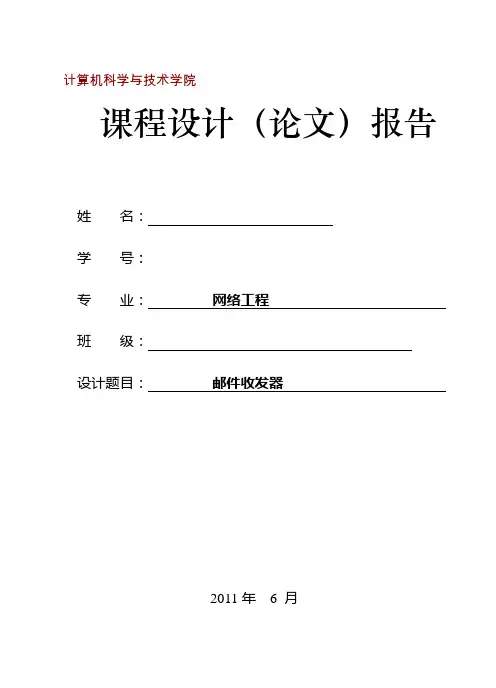 计算机科学与技术学院

课程设计（论文）报告

姓　　名：

学　　号：

专　　业：　　　网络工程

班　　级：

设计题目：　　　邮件收发器

2011 年　6 月